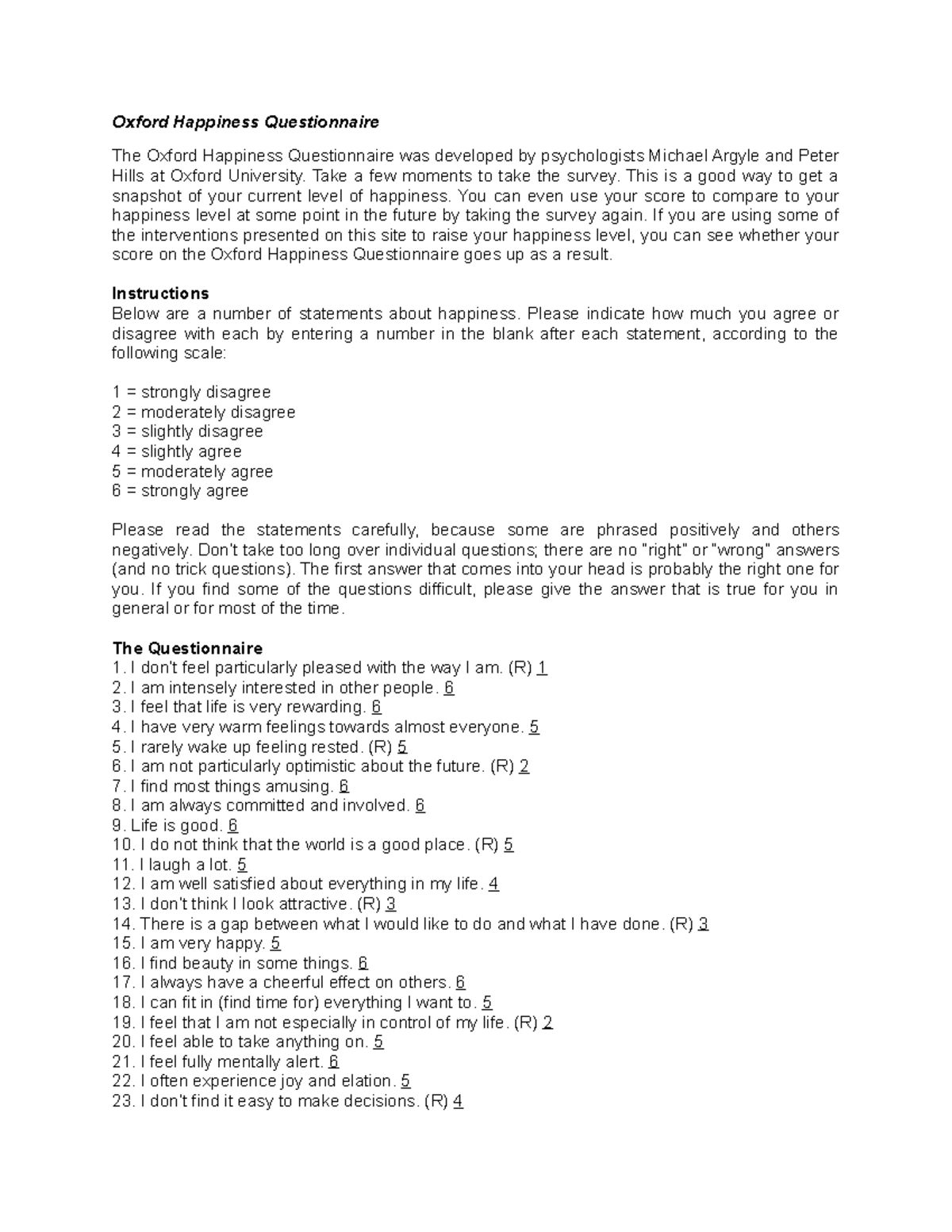 Oxford Happiness Questionnaire

The Oxford Happiness Questionnaire was developed by psychologists Michael Argyle and Peter Hills at Oxford University. Take a few moments to take the survey. This is a good way to get a snapshot of your current level of happiness. You can even use your score to compare to your happiness level at some point in the future by taking the survey again. If you are using some of the interventions presented on this site to raise your happiness level, you can see whether your score on the Oxford Happiness Questionnaire goes up as a result.

Instructions
Below are a number of statements about happiness. Please indicate how much you agree or disagree with each by entering a number in the blank after each statement, according to the following scale:

1 = strongly disagree
2 = moderately disagree
3 = slightly disagree
4 = slightly agree
5 = moderately agree
6 = strongly agree

Please read the statements carefully, because some are phrased positively and others negatively. Don't take too long over individual questions; there are no "right" or "wrong" answers (and no trick questions). The first answer that comes into your head is probably the right one for you. If you find some of the questions difficult, please give the answer that is true for you in general or for most of the time.

The Questionnaire
1. I don't feel particularly pleased with the way I am. (R) 1
2. I am intensely interested in other people. 6
3. I feel that life is very rewarding. 6
4. I have very warm feelings towards almost everyone. 5
5. I rarely wake up feeling rested. (R) 5
6. I am not particularly optimistic about the future. (R) 2
7. I find most things amusing. 6
8. I am always committed and involved. 6
9. Life is good. 6
10. I do not think that the world is a good place. (R) 5
11. I laugh a lot. 5
12. I am well satisfied about everything in my life. 4
13. I don't think I look attractive. (R) 3
14. There is a gap between what I would like to do and what I have done. (R) 3
15. I am very happy. 5
16. I find beauty in some things. 6
17. I always have a cheerful effect on others. 6
18. I can fit in (find time for) everything I want to. 5
19. I feel that I am not especially in control of my life. (R) 2
20. I feel able to take anything on. 5
21. I feel fully mentally alert. 6
22. I often experience joy and elation. 5
23. I don't find it easy to make decisions. (R) 4